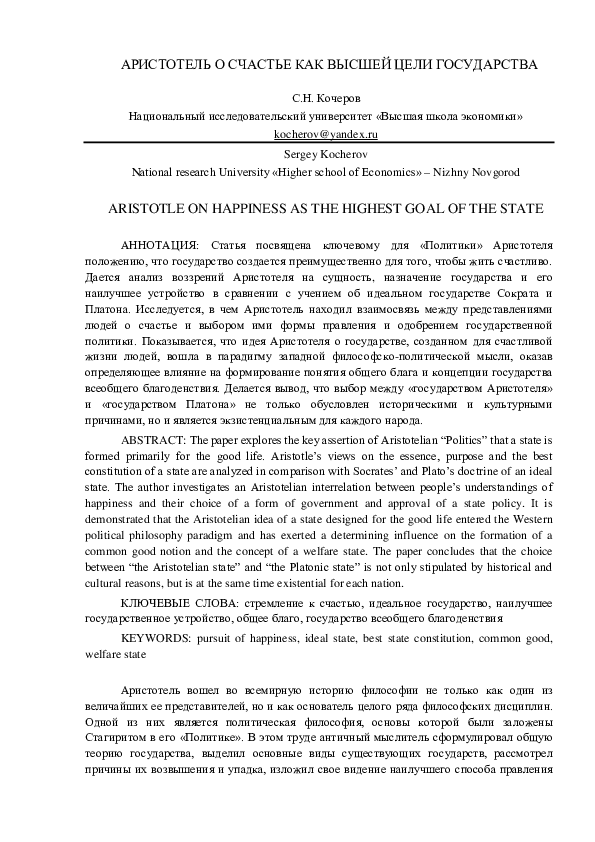 АРИСТОТЕЛЬ О СЧАСТЬЕ КАК ВЫСШЕЙ ЦЕЛИ ГОСУДАРСТВА

С.Н. Кочеров
Национальный исследовательский университет «Высшая школа экономики»
kocherov@yandex.ru

Sergey Kocherov
National research University «Higher school of Economics» – Nizhny Novgorod

ARISTOTLE ON HAPPINESS AS THE HIGHEST GOAL OF THE STATE

АННОТАЦИЯ: Статья посвящена ключевому для «Политики» Аристотеля положению, что государство создается преимущественно для того, чтобы жить счастливо. Дается анализ воззрений Аристотеля на сущность, назначение государства и его наилучшее устройство в сравнении с учением об идеальном государстве Сократа и Платона. Исследуется, в чем Аристотель находил взаимосвязь между представлениями людей о счастье и выбором ими формы правления и одобрением государственной политики. Показывается, что идея Аристотеля о государстве, созданном для счастливой жизни людей, вошла в парадигму западной философско-политической мысли, оказав определяющее влияние на формирование понятия общего блага и концепции государства всеобщего благоденствия. Делается вывод, что выбор между «государством Аристотеля» и «государством Платона» не только обусловлен историческими и культурными причинами, но и является экзистенциальным для каждого народа.

ABSTRACT: The paper explores the key assertion of Aristotelian “Politics” that a state is formed primarily for the good life. Aristotle’s views on the essence, purpose and the best constitution of a state are analyzed in comparison with Socrates’ and Plato’s doctrine of an ideal state. The author investigates an Aristotelian interrelation between people’s understandings of happiness and their choice of a form of government and approval of a state policy. It is demonstrated that the Aristotelian idea of a state designed for the good life entered the Western political philosophy paradigm and has exerted a determining influence on the formation of a common good notion and the concept of a welfare state. The paper concludes that the choice between “the Aristotelian state” and “the Platonic state” is not only stipulated by historical and cultural reasons, but is at the same time existential for each nation.

КЛЮЧЕВЫЕ СЛОВА: стремление к счастью, идеальное государство, наилучшее государственное устройство, общее благо, государство всеобщего благоденствия

KEYWORDS: pursuit of happiness, ideal state, best state constitution, common good, welfare state

Аристотель вошел во всемирную историю философии не только как один из величайших ее представителей, но и как основатель целого ряда философских дисциплин. Одной из них является политическая философия, основы которой были заложены Стагиритом в его «Политике». В этом труде античный мыслитель сформулировал общую теорию государства, выделил основные виды существующих государств, рассмотрел причины их возвышения и упадка, изложил свое видение наилучшего способа правления